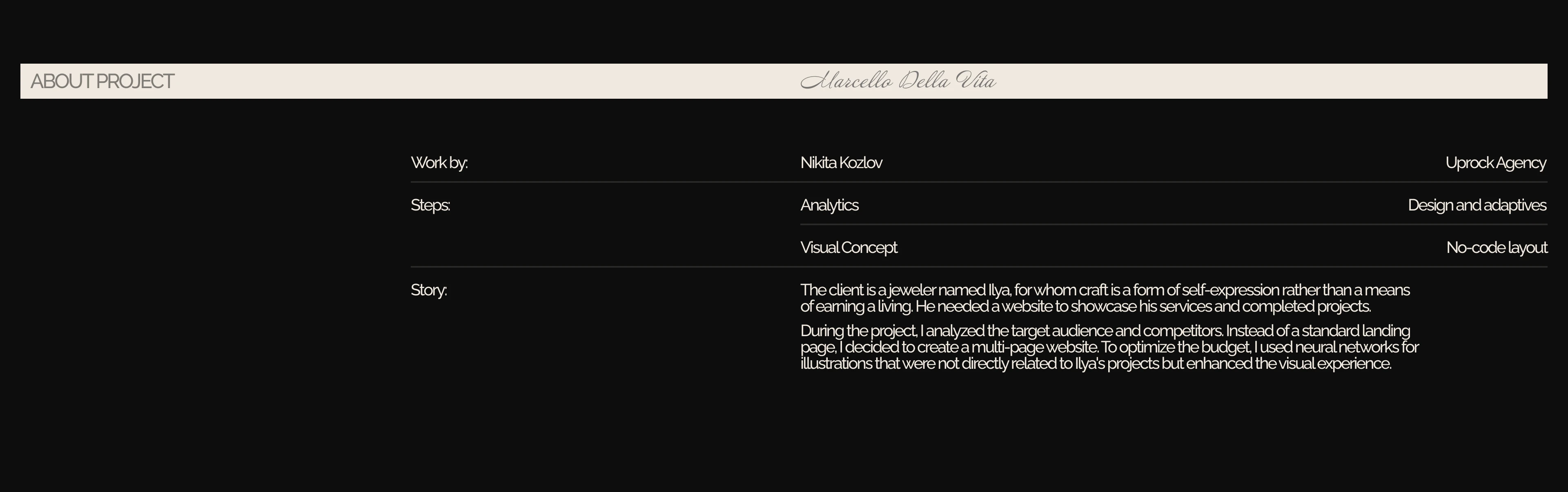 ABOUT PROJECT

Marcello Della Vita

Work by:
Nikita Kozlov
Uprock Agency

Steps:
Analytics
Design and adaptives
Visual Concept
No-code layout

Story:

The client is a jeweler named Ilya, for whom craft is a form of self-expression rather than a means of earning a living. He needed a website to showcase his services and completed projects.

During the project, I analyzed the target audience and competitors. Instead of a standard landing page, I decided to create a multi-page website. To optimize the budget, I used neural networks for illustrations that were not directly related to Ilya's projects but enhanced the visual experience.